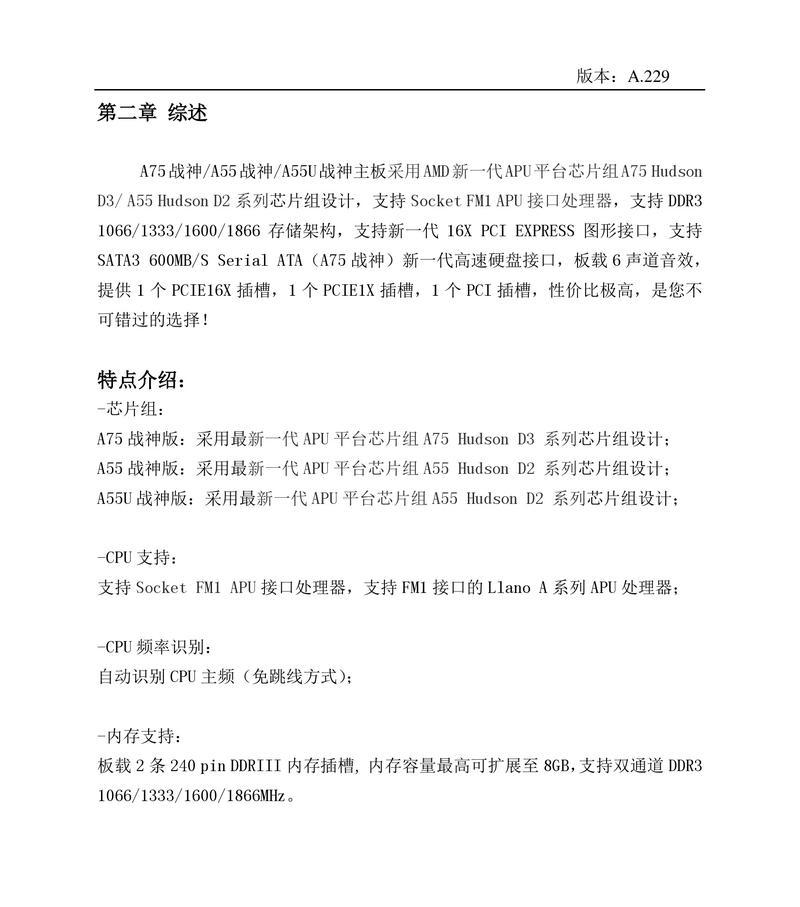 版本：A.229

第二章 综述

A75战神/A55战神/A55U战神主板采用AMD新一代APU平台芯片组A75 Hudson D3/ A55 Hudson D2 系列芯片组设计，支持 Socket FM1 APU 接口处理器，支持 DDR3 1066/1333/1600/1866 存储架构，支持新一代 16X PCI EXPRESS 图形接口，支持 SATA3 600MB/S Serial ATA（A75 战神）新一代高速硬盘接口，板载 6 声道音效，提供 1 个 PCIE16X 插槽，1 个 PCIE1X 插槽，1 个 PCI 插槽，性价比极高，是您不可错过的选择！

特点介绍：
-芯片组：
A75 战神版：采用最新一代 APU 平台芯片组 A75 Hudson D3 系列芯片组设计；
A55 战神版：采用最新一代 APU 平台芯片组 A55 Hudson D2 系列芯片组设计；
A55U 战神版：采用最新一代 APU 平台芯片组 A55 Hudson D2 系列芯片组设计；

-CPU 支持：
支持 Socket FM1 APU 接口处理器，支持 FM1 接口的 Llano A 系列 APU 处理器；

-CPU 频率识别：
自动识别 CPU 主频（免跳线方式）；

-内存支持：
板载 2 条 240 pin DDRIII 内存插槽，内存容量最高可扩展至 8GB，支持双通道 DDR3 1066/1333/1600/1866MHz。